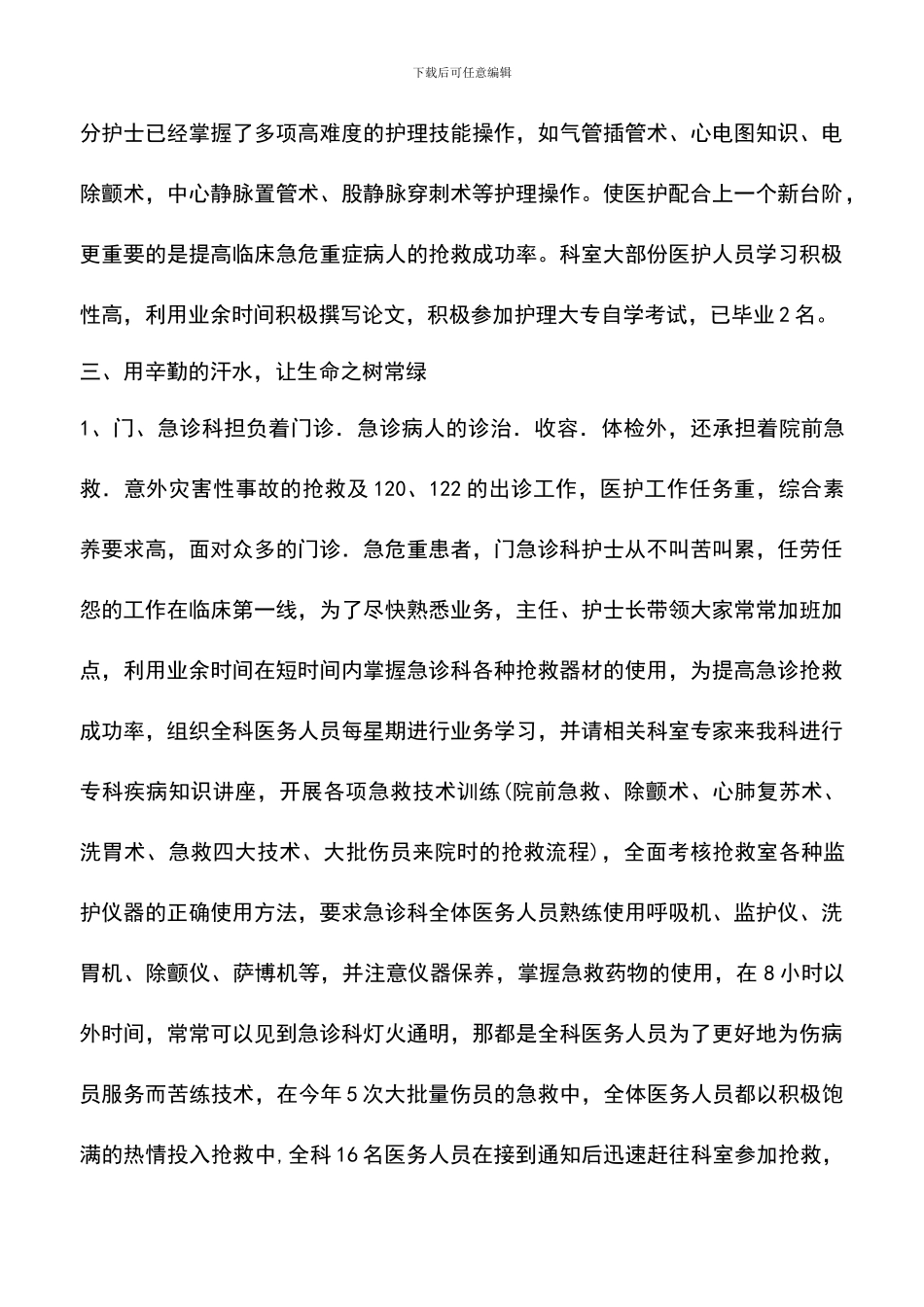 下载后可任意编辑

分护士已经掌握了多项高难度的护理技能操作，如气管插管术、心电图知识、电除颤术，中心静脉置管术、股静脉穿刺术等护理操作。使医护配合上一个新台阶，更重要的是提高临床急危重症病人的抢救成功率。科室大部份医护人员学习积极性高，利用业余时间积极撰写论文，积极参加护理大专自学考试，已毕业2名。

三、用辛勤的汗水，让生命之树常绿

1、门、急诊科担负着门诊．急诊病人的诊治．收容．体检外，还承担着院前急救．意外灾害性事故的抢救及120、122的出诊工作，医护工作任务重，综合素养要求高，面对众多的门诊．急危重患者，门急诊科护士从不叫苦叫累，任劳任怨的工作在临床第一线，为了尽快熟悉业务，主任、护士长带领大家常常加班加点，利用业余时间在短时间内掌握急诊科各种抢救器材的使用，为提高急诊抢救成功率，组织全科医务人员每星期进行业务学习，并请相关科室专家来我科进行专科疾病知识讲座，开展各项急救技术训练(院前急救、除颤术、心肺复苏术、洗胃术、急救四大技术、大批伤员来院时的抢救流程)，全面考核抢救室各种监护仪器的正确使用方法，要求急诊科全体医务人员熟练使用呼吸机、监护仪、洗胃机、除颤仪、萨博机等，并注意仪器保养，掌握急救药物的使用，在8小时以外时间，常常可以见到急诊科灯火通明，那都是全科医务人员为了更好地为伤病员服务而苦练技术，在今年5次大批量伤员的急救中，全体医务人员都以积极饱满的热情投入抢救中,全科16名医务人员在接到通知后迅速赶往科室参加抢救，